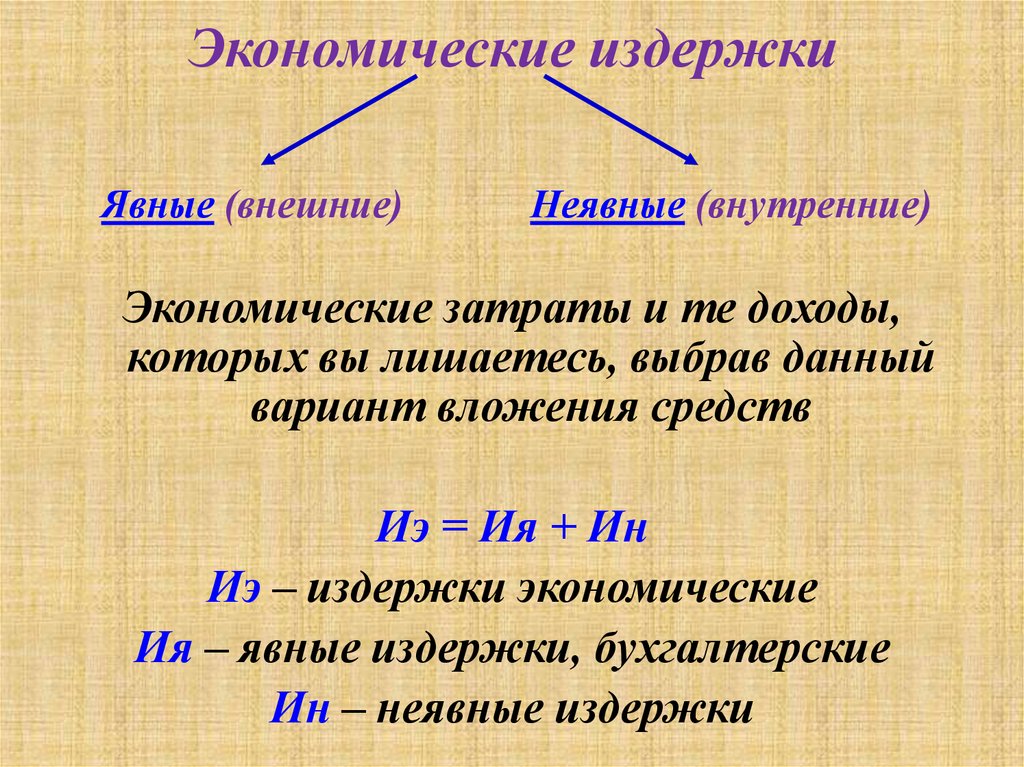 Экономические издержки

Явные (внешние)

Неявные (внутренние)

Экономические затраты и те доходы, которых вы лишаетесь, выбрав данный вариант вложения средств

Иэ = Ия + Ин

Иэ – издержки экономические

Ия – явные издержки, бухгалтерские

Ин – неявные издержки